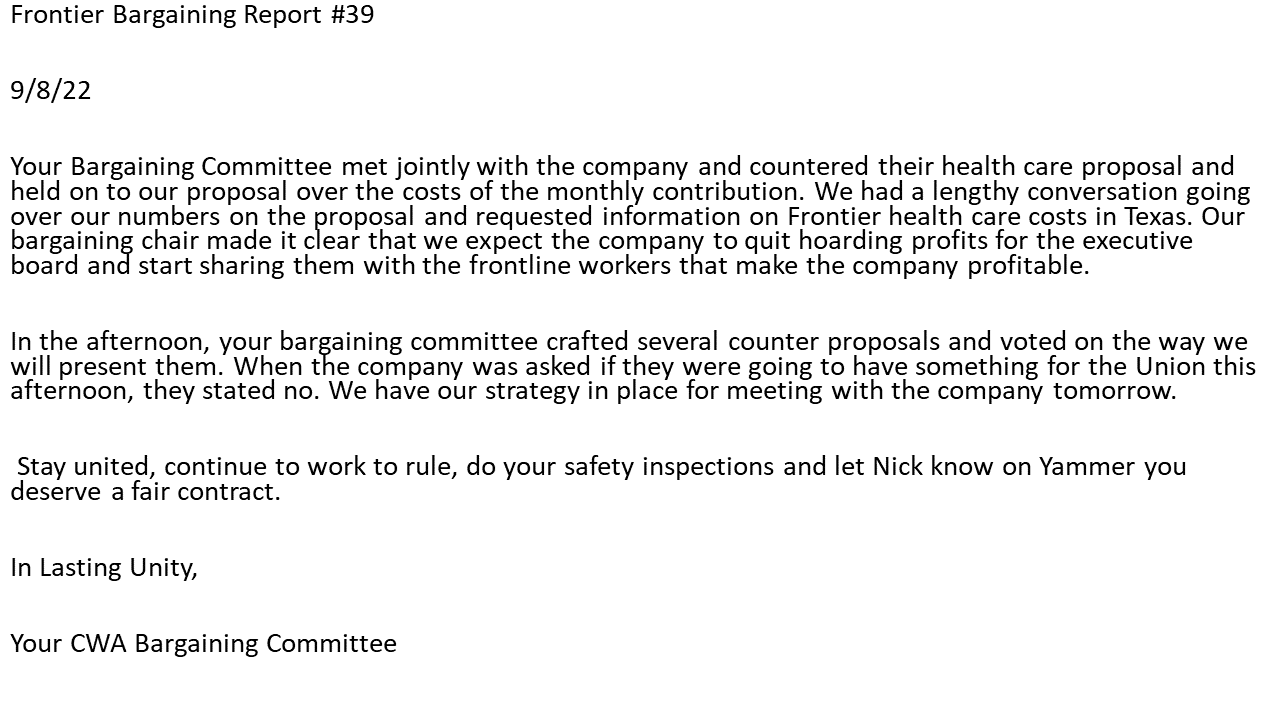 Frontier Bargaining Report #39

9/8/22

Your Bargaining Committee met jointly with the company and countered their health care proposal and held on to our proposal over the costs of the monthly contribution. We had a lengthy conversation going over our numbers on the proposal and requested information on Frontier health care costs in Texas. Our bargaining chair made it clear that we expect the company to quit hoarding profits for the executive board and start sharing them with the frontline workers that make the company profitable.

In the afternoon, your bargaining committee crafted several counter proposals and voted on the way we will present them. When the company was asked if they were going to have something for the Union this afternoon, they stated no. We have our strategy in place for meeting with the company tomorrow.

Stay united, continue to work to rule, do your safety inspections and let Nick know on Yammer you deserve a fair contract.

In Lasting Unity,

Your CWA Bargaining Committee